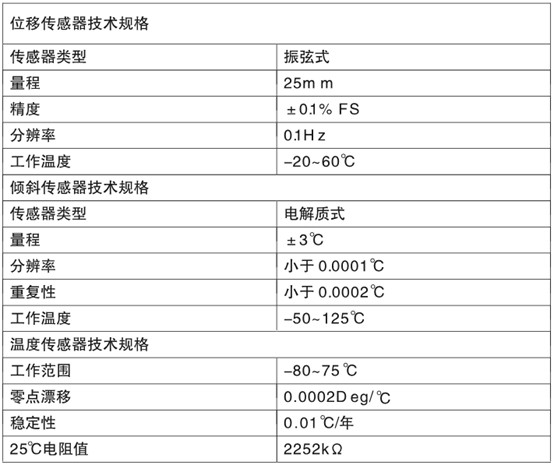 | 位移传感器技术规格 | |
|---|---|
| 传感器类型 | 振弦式 |
| 量程 | 25m m |
| 精度 | ±0.1% FS |
| 分辨率 | 0.1H z |
| 工作温度 | –20~60℃ |
| 倾斜传感器技术规格 | |
| 传感器类型 | 电解质式 |
| 量程 | ±3℃ |
| 分辨率 | 小于0.0001℃ |
| 重复性 | 小于0.0002℃ |
| 工作温度 | –50~125℃ |
| 温度传感器技术规格 | |
| 工作范围 | –80~75℃ |
| 零点漂移 | 0.0002D eg/℃ |
| 稳定性 | 0.01℃/年 |
| 25℃电阻值 | 2252kΩ |